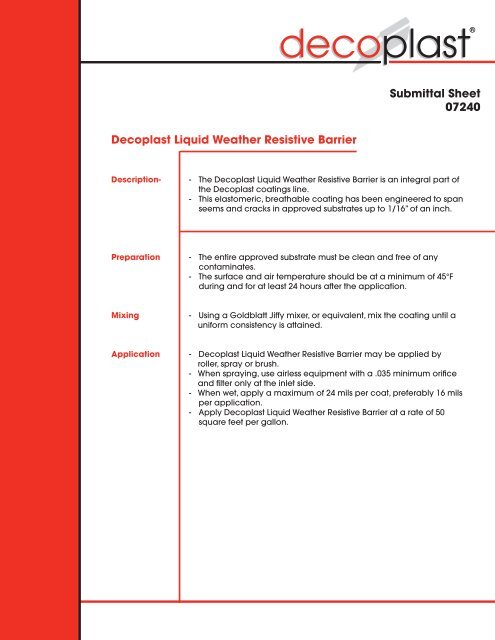 decoplast®

Submittal Sheet
07240

Decoplast Liquid Weather Resistive Barrier

Description-

- The Decoplast Liquid Weather Resistive Barrier is an integral part of the Decoplast coatings line.
- This elastomeric, breathable coating has been engineered to span seems and cracks in approved substrates up to 1/16" of an inch.

Preparation

- The entire approved substrate must be clean and free of any contaminates.
- The surface and air temperature should be at a minimum of 45°F during and for at least 24 hours after the application.

Mixing

- Using a Goldblatt Jiffy mixer, or equivalent, mix the coating until a uniform consistency is attained.

Application

- Decoplast Liquid Weather Resistive Barrier may be applied by roller, spray or brush.
- When spraying, use airless equipment with a .035 minimum orifice and filter only at the inlet side.
- When wet, apply a maximum of 24 mils per coat, preferably 16 mils per application.
- Apply Decoplast Liquid Weather Resistive Barrier at a rate of 50 square feet per gallon.